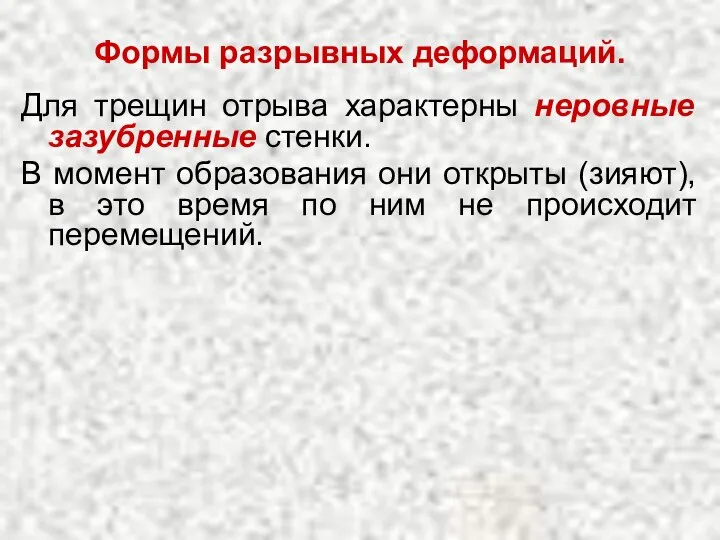 Формы разрывных деформаций.

Для трещин отрыва характерны неровные зазубренные стенки.

В момент образования они открыты (зияют), в это время по ним не происходит перемещений.